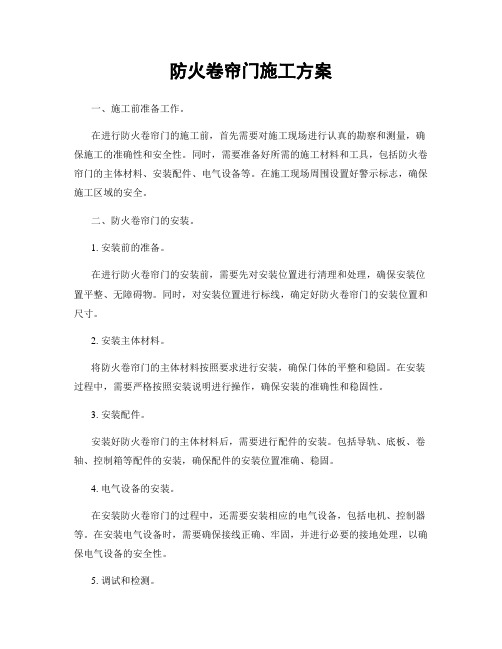 防火卷帘门施工方案

一、施工前准备工作。

在进行防火卷帘门的施工前，首先需要对施工现场进行认真的勘察和测量，确保施工的准确性和安全性。同时，需要准备好所需的施工材料和工具，包括防火卷帘门的主体材料、安装配件、电气设备等。在施工现场周围设置好警示标志，确保施工区域的安全。

二、防火卷帘门的安装。

1. 安装前的准备。

在进行防火卷帘门的安装前，需要先对安装位置进行清理和处理，确保安装位置平整、无障碍物。同时，对安装位置进行标线，确定好防火卷帘门的安装位置和尺寸。

2. 安装主体材料。

将防火卷帘门的主体材料按照要求进行安装，确保门体的平整和稳固。在安装过程中，需要严格按照安装说明进行操作，确保安装的准确性和稳固性。

3. 安装配件。

安装好防火卷帘门的主体材料后，需要进行配件的安装。包括导轨、底板、卷轴、控制箱等配件的安装，确保配件的安装位置准确、稳固。

4. 电气设备的安装。

在安装防火卷帘门的过程中，还需要安装相应的电气设备，包括电机、控制器等。在安装电气设备时，需要确保接线正确、牢固，并进行必要的接地处理，以确保电气设备的安全性。

5. 调试和检测。